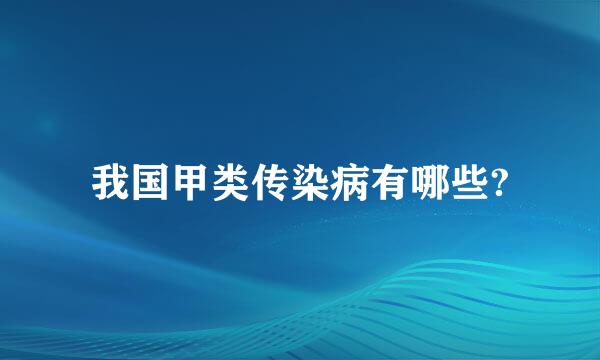 我国甲类传染病有哪些?